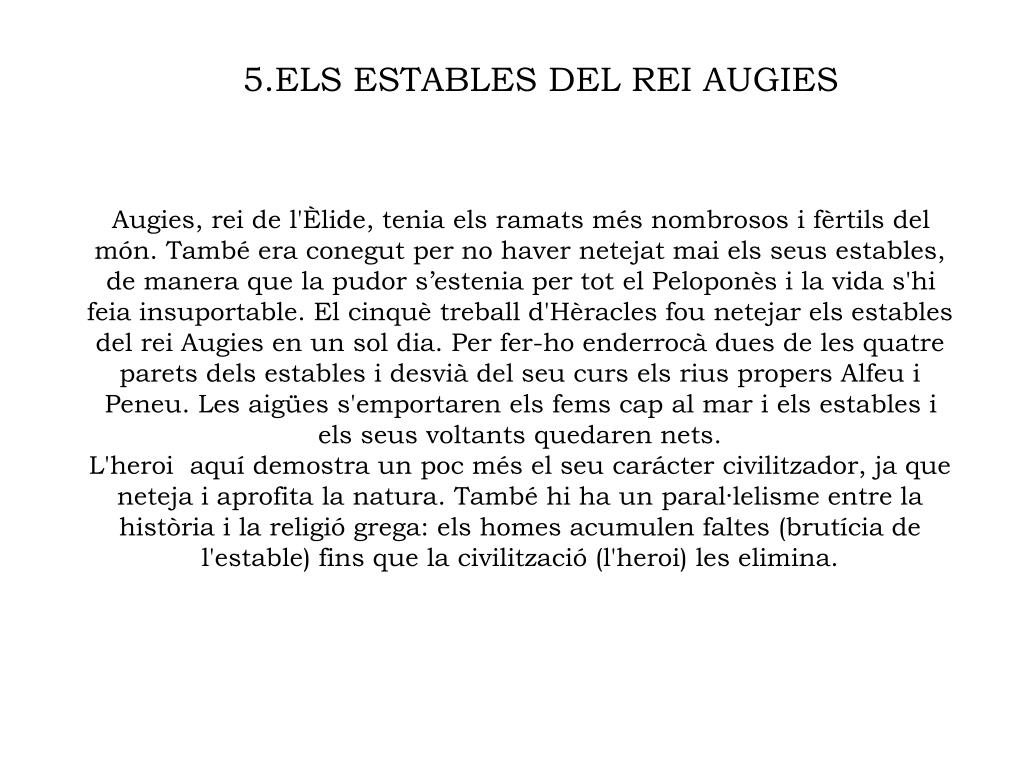 5.ELS ESTABLES DEL REI AUGIES

Augies, rei de l'Èlide, tenia els ramats més nombrosos i fèrtils del món. També era conegut per no haver netejat mai els seus estables, de manera que la pudor s’estenia per tot el Peloponès i la vida s'hi feia insuportable. El cinquè treball d'Hèracles fou netejar els estables del rei Augies en un sol dia. Per fer-ho enderrocà dues de les quatre parets dels estables i desvià del seu curs els rius propers Alfeu i Peneu. Les aigües s'emportaren els fems cap al mar i els estables i els seus voltants quedaren nets.
L'heroi aquí demostra un poc més el seu carácter civilitzador, ja que neteja i aprofita la natura. També hi ha un paral·lelisme entre la història i la religió grega: els homes acumulen faltes (brutícia de l'estable) fins que la civilització (l'heroi) les elimina.